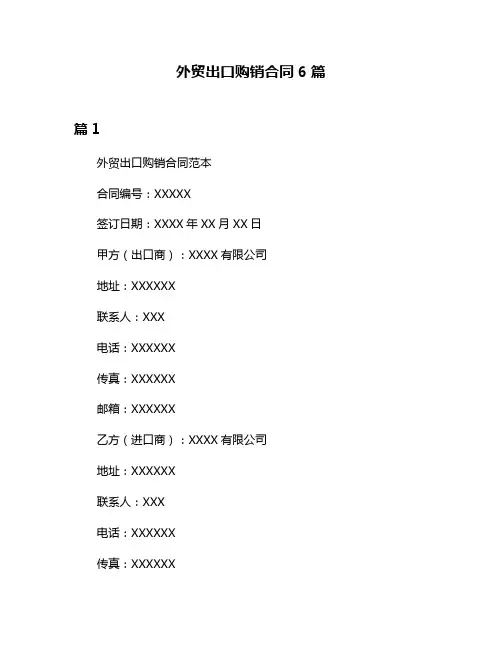 外贸出口购销合同 6 篇

篇 1

外贸出口购销合同范本

合同编号：XXXXX

签订日期：XXXX 年 XX 月 XX 日

甲方（出口商）：XXXX 有限公司

地址：XXXXXX

联系人：XXX

电话：XXXXXX

传真：XXXXXX

邮箱：XXXXXX

乙方（进口商）：XXXX 有限公司

地址：XXXXXX

联系人：XXX

电话：XXXXXX

传真：XXXXXX